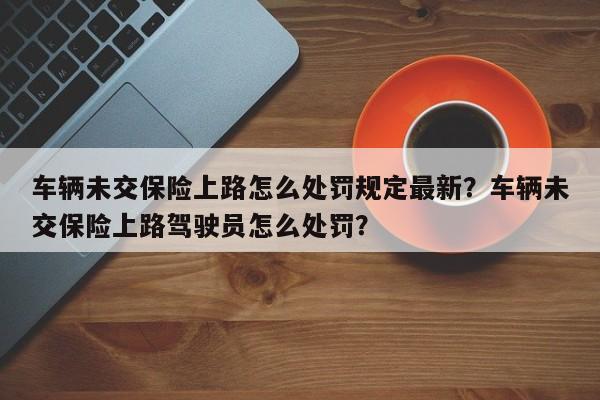 车辆未交保险上路怎么处罚规定最新？车辆未交保险上路驾驶员怎么处罚?